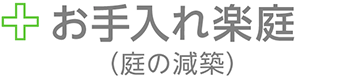 お手入れ楽庭
（庭の減築）